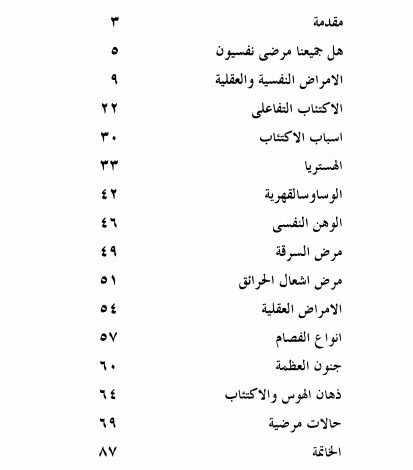 مقدمة ٣
هل جميعنا مرضى نفسيون ٥
الامراض النفسية والعقلية ٩
الاكتئاب التفاعلى ٢٢
اسباب الاكتئاب ٣٠
الهستريا ٣٣
الوساوسالقهرية ٤٢
الوهن النفسى ٤٦
مرض السرقة ٤٩
مرض اشعال الحرائق ٥١
الامراض العقلية ٥٤
انواع الفصام ٥٧
جنون العظمة ٦٠
ذهان الهوس والاكتئاب ٦٤
حالات مرضية ٦٩
الخاتمة ٨٧